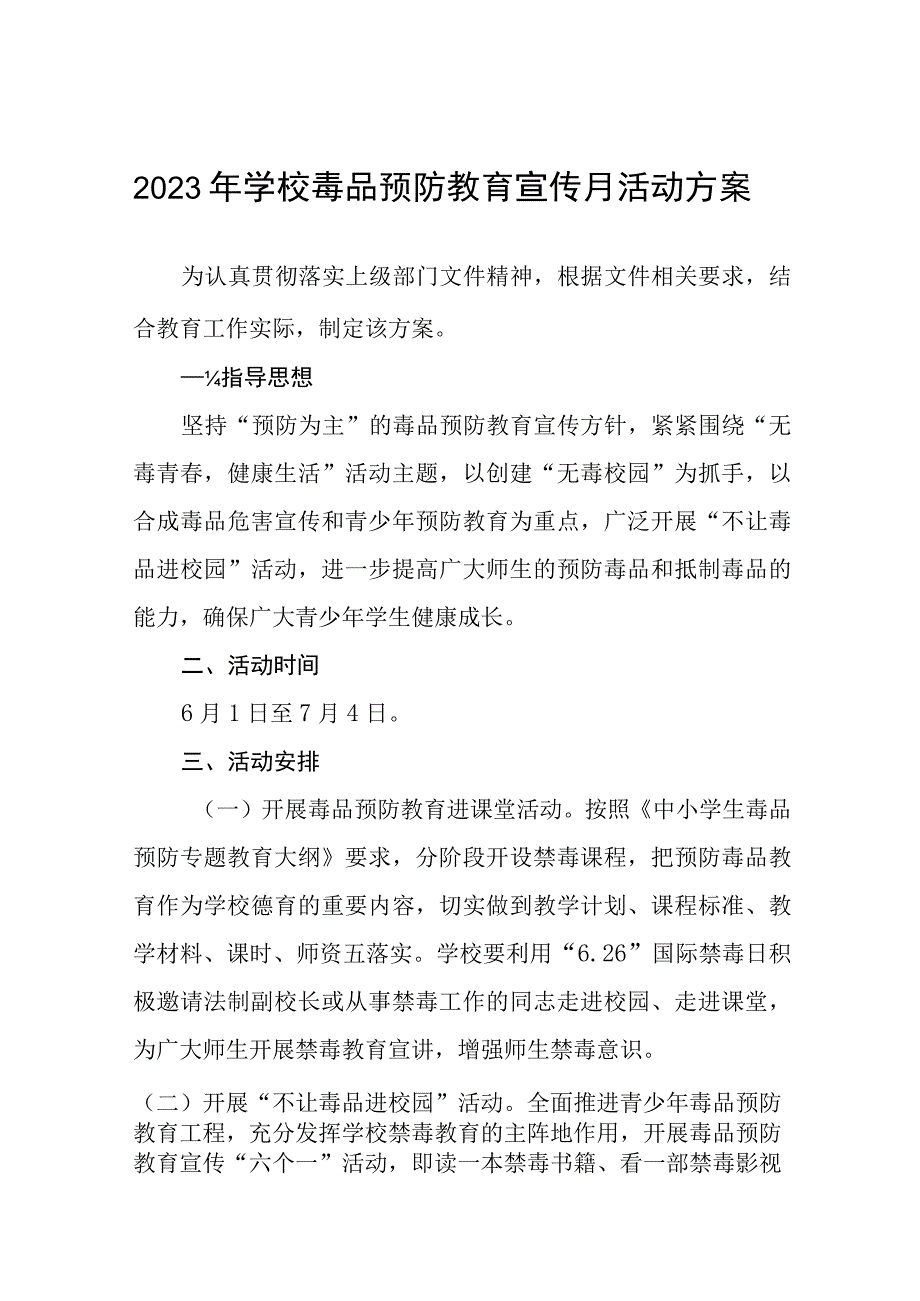 2023年学校毒品预防教育宣传月活动方案

为认真贯彻落实上级部门文件精神，根据文件相关要求，结合教育工作实际，制定该方案。

—¼指导思想

坚持“预防为主”的毒品预防教育宣传方针，紧紧围绕“无毒青春，健康生活”活动主题，以创建“无毒校园”为抓手，以合成毒品危害宣传和青少年预防教育为重点，广泛开展“不让毒品进校园”活动，进一步提高广大师生的预防毒品和抵制毒品的能力，确保广大青少年学生健康成长。

二、活动时间

6月1日至7月4日。

三、活动安排

（一）开展毒品预防教育进课堂活动。按照《中小学生毒品预防专题教育大纲》要求，分阶段开设禁毒课程，把预防毒品教育作为学校德育的重要内容，切实做到教学计划、课程标准、教学材料、课时、师资五落实。学校要利用“6.26”国际禁毒日积极邀请法制副校长或从事禁毒工作的同志走进校园、走进课堂，为广大师生开展禁毒教育宣讲，增强师生禁毒意识。

（二）开展“不让毒品进校园”活动。全面推进青少年毒品预防教育工程，充分发挥学校禁毒教育的主阵地作用，开展毒品预防教育宣传“六个一”活动，即读一本禁毒书籍、看一部禁毒影视